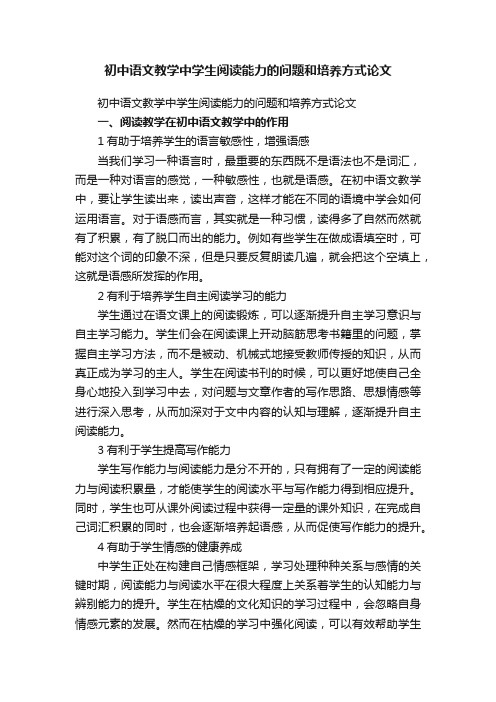 初中语文教学中学生阅读能力的问题和培养方式论文

初中语文教学中学生阅读能力的问题和培养方式论文

一、阅读教学在初中语文教学中的作用

1 有助于培养学生的语言敏感性，增强语感

当我们学习一种语言时，最重要的东西既不是语法也不是词汇，而是一种对语言的感觉，一种敏感性，也就是语感。在初中语文教学中，要让学生读出来，读出声音，这样才能在不同的语境中学会如何运用语言。对于语感而言，其实就是一种习惯，读得多了自然而然就有了积累，有了脱口而出的能力。例如有些学生在做成语填空时，可能对这个词的印象不深，但是只要反复朗读几遍，就会把这个空填上，这就是语感所发挥的作用。

2 有利于培养学生自主阅读学习的能力

学生通过在语文课上的阅读锻炼，可以逐渐提升自主学习意识与自主学习能力。学生们会在阅读课上开动脑筋思考书籍里的问题，掌握自主学习方法，而不是被动、机械式地接受教师传授的知识，从而真正成为学习的主人。学生在阅读书刊的时候，可以更好地使自己全身心地投入到学习中去，对问题与文章作者的写作思路、思想情感等进行深入思考，从而加深对于文中内容的认知与理解，逐渐提升自主阅读能力。

3 有利于学生提高写作能力

学生写作能力与阅读能力是分不开的，只有拥有了一定的阅读能力与阅读积累量，才能使学生的阅读水平与写作能力得到相应提升。同时，学生也可从课外阅读过程中获得一定量的课外知识，在完成自己词汇积累的同时，也会逐渐培养起语感，从而促使写作能力的提升。

4 有助于学生情感的健康养成

中学生正处在构建自己情感框架，学习处理种种关系与感情的关键时期，阅读能力与阅读水平在很大程度上关系着学生的认知能力与辨别能力的提升。学生在枯燥的文化知识的学习过程中，会忽略自身情感元素的发展。然而在枯燥的学习中强化阅读，可以有效帮助学生